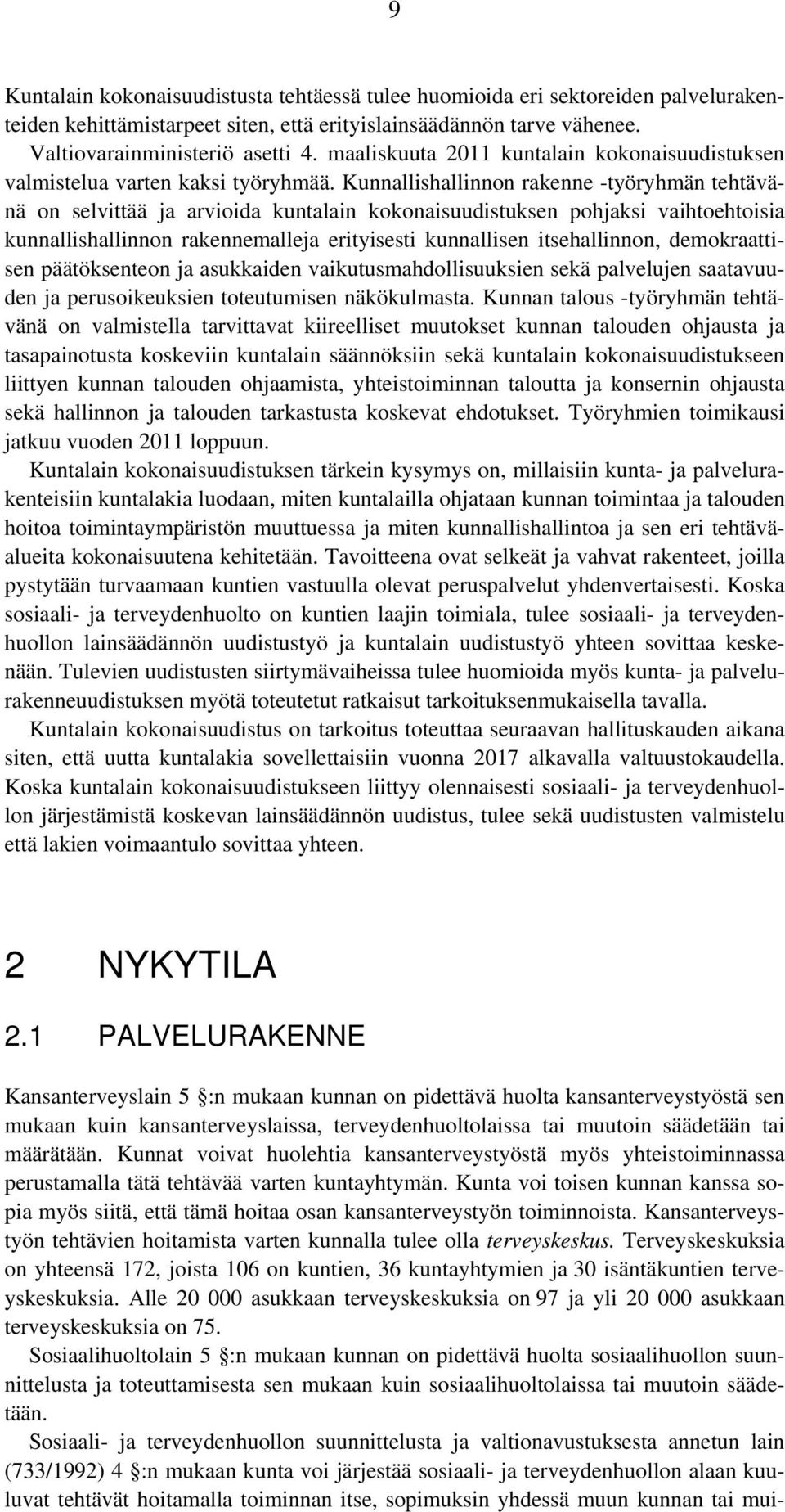 9

Kuntalain kokonaisuudistusta tehtäessä tulee huomioida eri sektoreiden palvelurakenteiden kehittämistarpeet siten, että erityislainsäädännön tarve vähenee. Valtiovarainministeriö asetti 4. maaliskuuta 2011 kuntalain kokonaisuudistuksen valmistelua varten kaksi työryhmää. Kunnallishallinnon rakenne -työryhmän tehtävänä on selvittää ja arvioida kuntalain kokonaisuudistuksen pohjaksi vaihtoehtoisia kunnallishallinnon rakennemalleja erityisesti kunnallisen itsehallinnon, demokraattisen päätöksenteon ja asukkaiden vaikutusmahdollisuuksien sekä palvelujen saatavuuden ja perusoikeuksien toteutumisen näkökulmasta. Kunnan talous -työryhmän tehtävänä on valmistella tarvittavat kiireelliset muutokset kunnan talouden ohjausta ja tasapainotusta koskeviin kuntalain säännöksiin sekä kuntalain kokonaisuudistukseen liittyen kunnan talouden ohjaamista, yhteistoiminnan taloutta ja konsernin ohjausta sekä hallinnon ja talouden tarkastusta koskevat ehdotukset. Työryhmien toimikausi jatkuu vuoden 2011 loppuun.

Kuntalain kokonaisuudistuksen tärkein kysymys on, millaisiin kunta- ja palvelurakenteisiin kuntalakia luodaan, miten kuntalailla ohjataan kunnan toimintaa ja talouden hoitoa toimintaympäristön muuttuessa ja miten kunnallishallintoa ja sen eri tehtäväalueita kokonaisuutena kehitetään. Tavoitteena ovat selkeät ja vahvat rakenteet, joilla pystytään turvaamaan kuntien vastuulla olevat peruspalvelut yhdenvertaisesti. Koska sosiaali- ja terveydenhuolto on kuntien laajin toimiala, tulee sosiaali- ja terveydenhuollon lainsäädännön uudistustyö ja kuntalain uudistustyö yhteen sovittaa keskenään. Tulevien uudistusten siirtymävaiheissa tulee huomioida myös kunta- ja palvelurakenneuudistuksen myötä toteutetut ratkaisut tarkoituksenmukaisella tavalla.

Kuntalain kokonaisuudistus on tarkoitus toteuttaa seuraavan hallituskauden aikana siten, että uutta kuntalakia sovellettaisiin vuonna 2017 alkavalla valtuustokaudella. Koska kuntalain kokonaisuudistukseen liittyy olennaisesti sosiaali- ja terveydenhuollon järjestämistä koskevan lainsäädännön uudistus, tulee sekä uudistusten valmistelu että lakien voimaantulo sovittaa yhteen.

2 NYKYTILA

2.1 PALVELURAKENNE

Kansanterveyslain 5 §:n mukaan kunnan on pidettävä huolta kansanterveystyöstä sen mukaan kuin kansanterveyslaissa, terveydenhuoltolaissa tai muutoin säädetään tai määrätään. Kunnat voivat huolehtia kansanterveystyöstä myös yhteistoiminnassa perustamalla tätä tehtävää varten kuntayhtymän. Kunta voi toisen kunnan kanssa sopia myös siitä, että tämä hoitaa osan kansanterveystyön toiminnoista. Kansanterveystyön tehtävien hoitamista varten kunnalla tulee olla terveyskeskus. Terveyskeskuksia on yhteensä 172, joista 106 on kuntien, 36 kuntayhtymien ja 30 isäntäkuntien terveyskeskuksia. Alle 20 000 asukkaan terveyskeskuksia on 97 ja yli 20 000 asukkaan terveyskeskuksia on 75.

Sosiaalihuoltolain 5 §:n mukaan kunnan on pidettävä huolta sosiaalihuollon suunnittelusta ja toteuttamisesta sen mukaan kuin sosiaalihuoltolaissa tai muutoin säädetään.

Sosiaali- ja terveydenhuollon suunnittelusta ja valtionavustuksesta annetun lain (733/1992) 4 §:n mukaan kunta voi järjestää sosiaali- ja terveydenhuollon alaan kuuluvat tehtävät hoitamalla toiminnan itse, sopimuksin yhdessä muun kunnan tai mui-